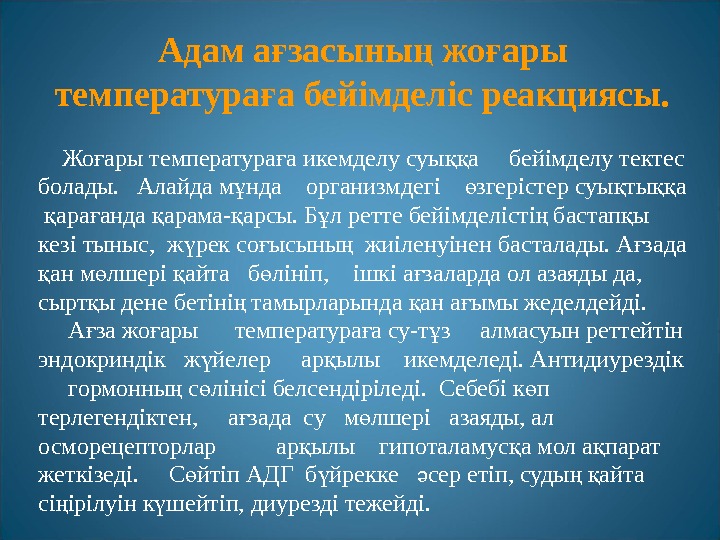 Адам ағзасының жоғары температураға бейімделіс реакциясы.

Жоғары температураға икемделу суыққа бейімделу тектес болады. Алайда мұнда организмдегі өзгерістер суықтыққа қарағанда қарама-қарсы. Бұл ретте бейімделістің бастапқы кезі тыныс, жүрек соғысының жиіленуінен басталады. Ағзада қан мөлшері қайта бөлініп, ішкі ағзаларда ол азаяды да, сыртқы дене бетінің тамырларында қан ағымы жеделдейді.

Ағза жоғары температураға су-тұз алмасуын реттейтін эндокриндік жүйелер арқылы икемделеді. Антидиурездік гормонның сөлінісі белсендіріледі. Себебі көп терлегендіктен, ағзада су мөлшері азаяды, ал осморецепторлар арқылы гипоталамусқа мол ақпарат жеткізеді. Сөйтіп АДГ бүйрекке әсер етіп, судың қайта сіңірілуін күшейтіп, диурезді тежейді.